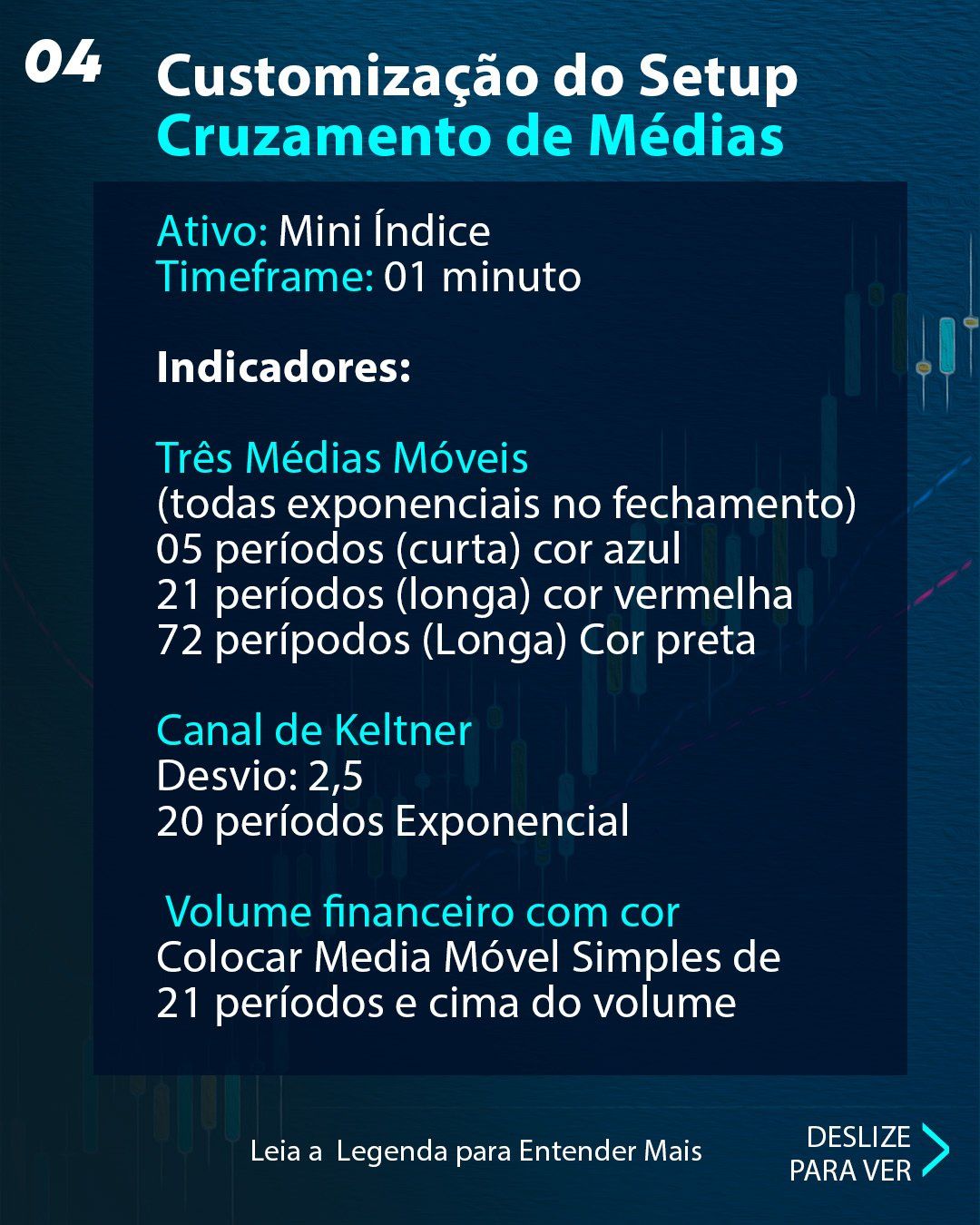 04

Customização do Setup
Cruzamento de Médias

Ativo: Mini Índice
Timeframe: 01 minuto

Indicadores:

Três Médias Móveis
(todas exponenciais no fechamento)
05 períodos (curta) cor azul
21 períodos (longa) cor vermelha
72 perípodos (Longa) Cor preta

Canal de Keltner
Desvio: 2,5
20 períodos Exponencial

Volume financeiro com cor
Colocar Media Móvel Simples de
21 períodos e cima do volume

Leia a Legenda para Entender Mais

DESLIZE
PARA VER